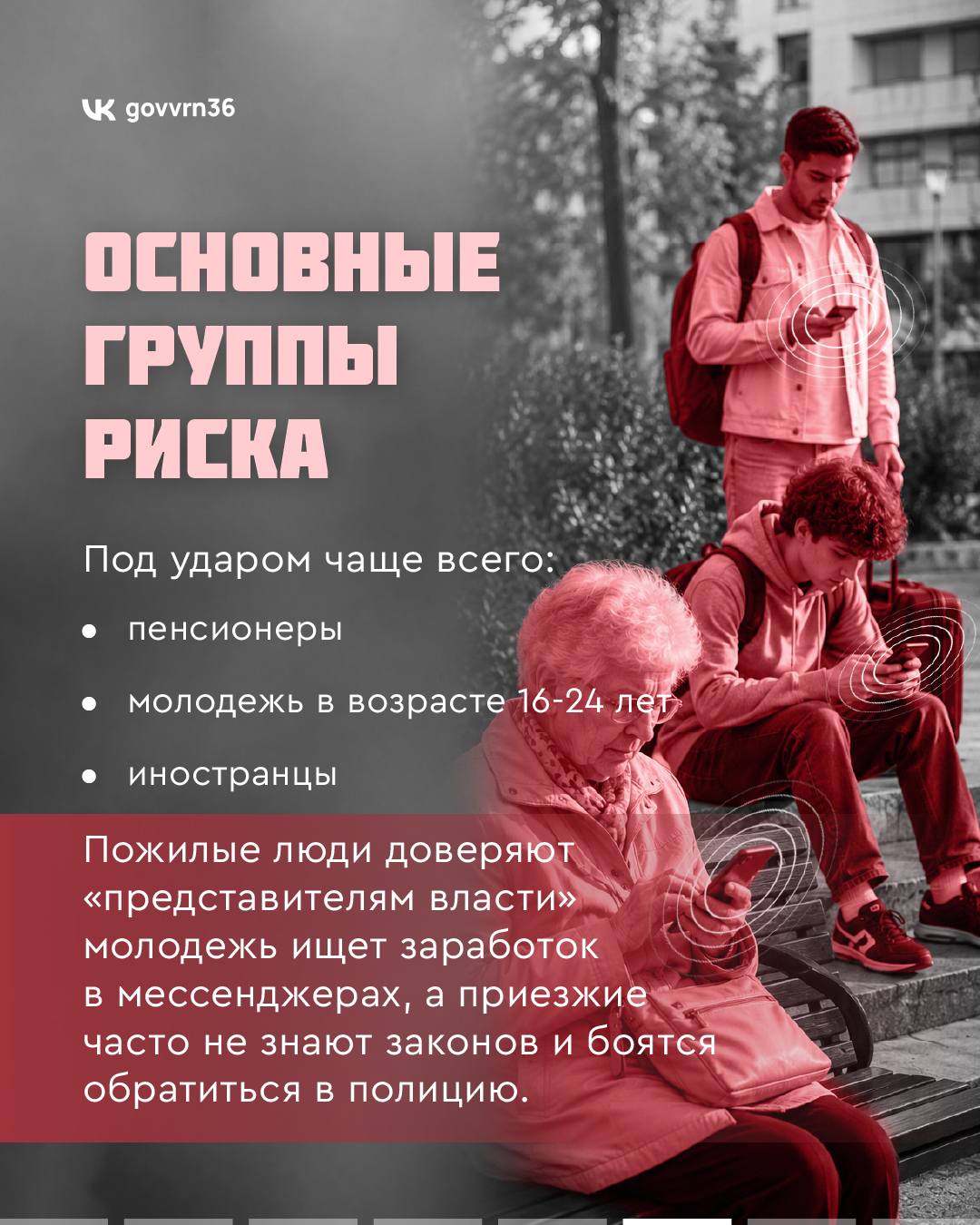 govvrn36

ОСНОВНЫЕ ГРУППЫ РИСКА

Под ударом чаще всего:

• пенсионеры

• молодежь в возрасте 16-24 лет

• иностранцы

Пожилые люди доверяют «представителям власти» молодежь ищет заработок в мессенджерах, а приезжие часто не знают законов и боятся обратиться в полицию.